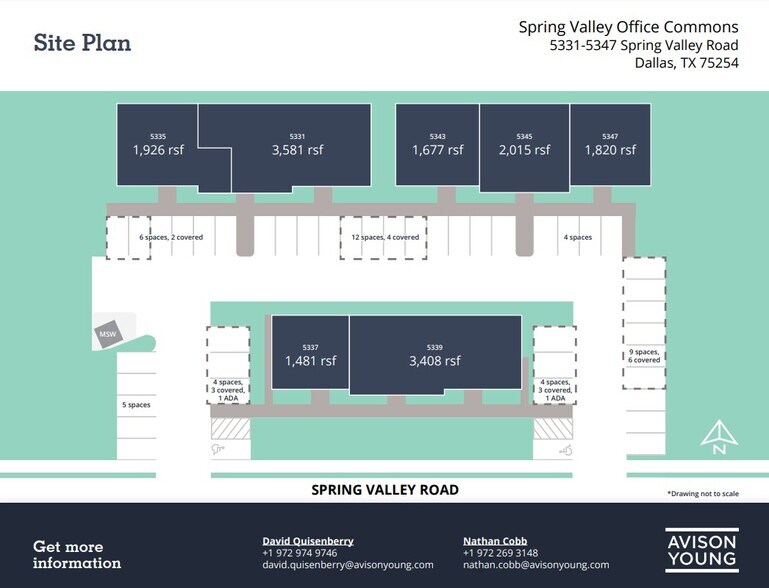 Site Plan

Spring Valley Office Commons
5331-5347 Spring Valley Road
Dallas, TX 75254

5335
1,926 rsf

5331
3,581 rsf

5343
1,677 rsf

5345
2,015 rsf

5347
1,820 rsf

6 spaces, 2 covered

12 spaces, 4 covered

4 spaces

MSW

5337
1,481 rsf

5339
3,408 rsf

4 spaces, 3 covered, 1 ADA

4 spaces, 3 covered, 1 ADA

9 spaces, 6 covered

5 spaces

N

SPRING VALLEY ROAD

*Drawing not to scale

Get more information

David Quisenberry
+1 972 974 9746
david.quisenberry@avisonyoung.com

Nathan Cobb
+1 972 269 3148
nathan.cobb@avisonyoung.com

AVISON YOUNG